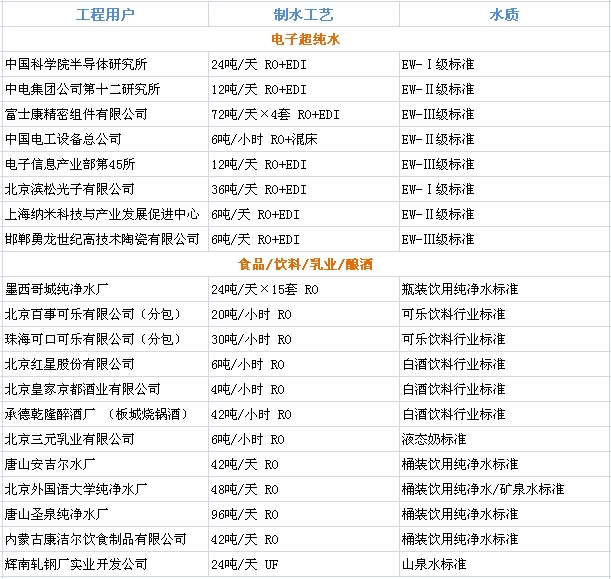 | 工程用户 | 制水工艺 | 水质 |
|---|---|---|
| 电子超纯水 | | |
| 中国科学院半导体研究所 | 24吨/天 RO+EDI | EW-Ⅰ级标准 |
| 中电集团公司第十二研究所 | 12吨/天 RO+EDI | EW-Ⅱ级标准 |
| 富士康精密组件有限公司 | 72吨/天×4套 RO+EDI | EW-Ⅲ级标准 |
| 中国电工设备总公司 | 6吨/小时 RO+混床 | EW-Ⅱ级标准 |
| 电子信息产业部第45所 | 12吨/天 RO+EDI | EW-Ⅲ级标准 |
| 北京滨松光子有限公司 | 36吨/天 RO+EDI | EW-Ⅰ级标准 |
| 上海纳米科技与产业发展促进中心 | 6吨/天 RO+EDI | EW-Ⅱ级标准 |
| 邯郸勇龙世纪高技术陶瓷有限公司 | 6吨/天 RO+EDI | EW-Ⅲ级标准 |
| 食品/饮料/乳业/酿酒 | | |
| 墨西哥城纯净水厂 | 24吨/天×15套 RO | 瓶装饮用纯净水标准 |
| 北京百事可乐有限公司（分包） | 20吨/小时 RO | 可乐饮料行业标准 |
| 珠海可口可乐有限公司（分包） | 30吨/小时 RO | 可乐饮料行业标准 |
| 北京红星股份有限公司 | 6吨/小时 RO | 白酒饮料行业标准 |
| 北京皇家京都酒业有限公司 | 4吨/小时 RO | 白酒饮料行业标准 |
| 承德乾隆醉酒厂 （板城烧锅酒） | 42吨/小时 RO | 白酒饮料行业标准 |
| 北京三元乳业有限公司 | 6吨/小时 RO | 液态奶标准 |
| 唐山安吉尔水厂 | 42吨/天 RO | 桶装饮用纯净水标准 |
| 北京外国语大学纯净水厂 | 48吨/天 RO | 桶装饮用纯净水/矿泉水标准 |
| 唐山圣泉纯净水厂 | 96吨/天 RO | 桶装饮用纯净水标准 |
| 内蒙古康洁尔饮食制品有限公司 | 42吨/天 RO | 桶装饮用纯净水标准 |
| 辉南轧钢厂实业开发公司 | 24吨/天 UF | 山泉水标准 |